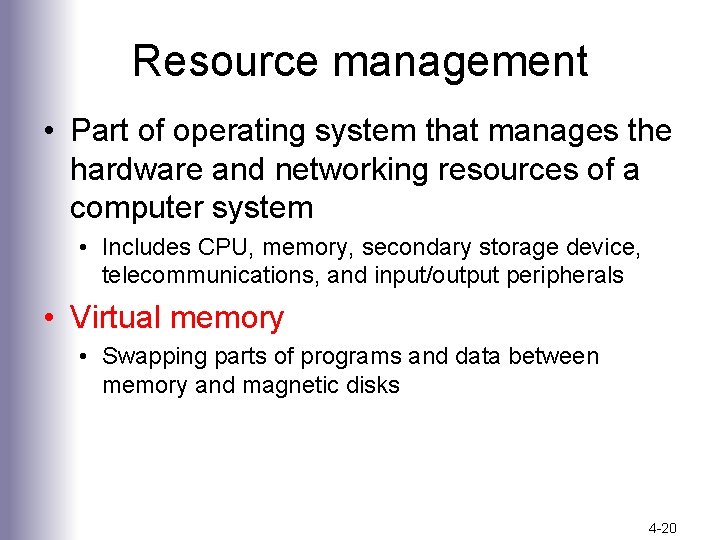 Resource management

• Part of operating system that manages the hardware and networking resources of a computer system

• Includes CPU, memory, secondary storage device, telecommunications, and input/output peripherals

• Virtual memory

• Swapping parts of programs and data between memory and magnetic disks

4-20